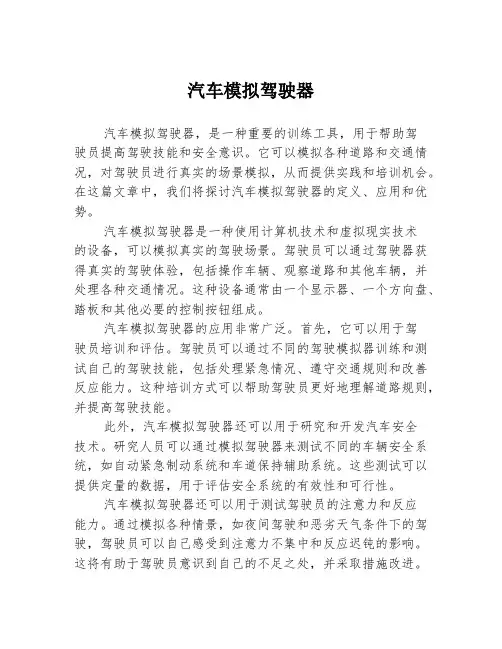 汽车模拟驾驶器

汽车模拟驾驶器，是一种重要的训练工具，用于帮助驾驶员提高驾驶技能和安全意识。它可以模拟各种道路和交通情况，对驾驶员进行真实的场景模拟，从而提供实践和培训机会。在这篇文章中，我们将探讨汽车模拟驾驶器的定义、应用和优势。

汽车模拟驾驶器是一种使用计算机技术和虚拟现实技术的设备，可以模拟真实的驾驶场景。驾驶员可以通过驾驶器获得真实的驾驶体验，包括操作车辆、观察道路和其他车辆，并处理各种交通情况。这种设备通常由一个显示器、一个方向盘、踏板和其他必要的控制按钮组成。

汽车模拟驾驶器的应用非常广泛。首先，它可以用于驾驶员培训和评估。驾驶员可以通过不同的驾驶模拟器训练和测试自己的驾驶技能，包括处理紧急情况、遵守交通规则和改善反应能力。这种培训方式可以帮助驾驶员更好地理解道路规则，并提高驾驶技能。

此外，汽车模拟驾驶器还可以用于研究和开发汽车安全技术。研究人员可以通过模拟驾驶器来测试不同的车辆安全系统，如自动紧急制动系统和车道保持辅助系统。这些测试可以提供定量的数据，用于评估安全系统的有效性和可行性。

汽车模拟驾驶器还可以用于测试驾驶员的注意力和反应能力。通过模拟各种情景，如夜间驾驶和恶劣天气条件下的驾驶，驾驶员可以自己感受到注意力不集中和反应迟钝的影响。这将有助于驾驶员意识到自己的不足之处，并采取措施改进。